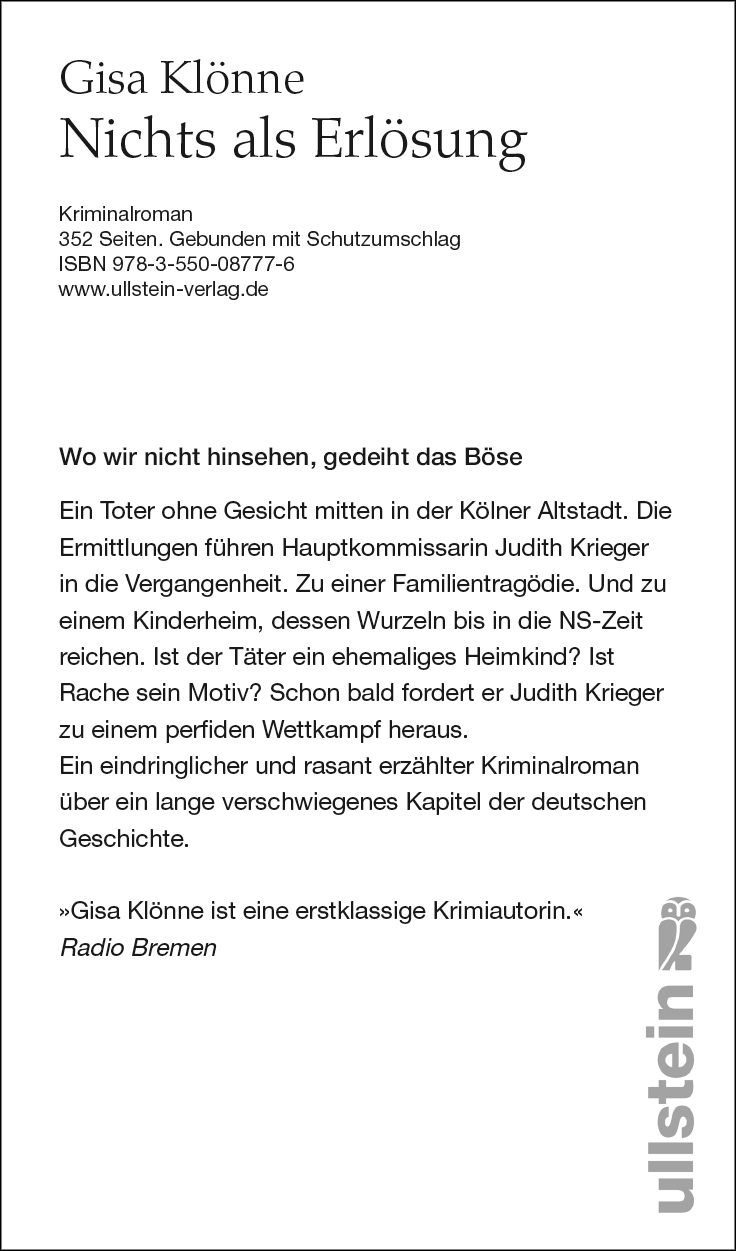 Gisa Klönne
Nichts als Erlösung

Kriminalroman
352 Seiten. Gebunden mit Schutzumschlag
ISBN 978-3-550-08777-6
www.ullstein-verlag.de

Wo wir nicht hinsehen, gedeiht das Böse

Ein Toter ohne Gesicht mitten in der Kölner Altstadt. Die Ermittlungen führen Hauptkommissarin Judith Krieger in die Vergangenheit. Zu einer Familientragödie. Und zu einem Kinderheim, dessen Wurzeln bis in die NS-Zeit reichen. Ist der Täter ein ehemaliges Heimkind? Ist Rache sein Motiv? Schon bald fordert er Judith Krieger zu einem perfiden Wettkampf heraus.
Ein eindringlicher und rasant erzählter Kriminalroman über ein lange verschwiegenes Kapitel der deutschen Geschichte.

»Gisa Klönne ist eine erstklassige Krimiautorin.«
Radio Bremen

ullstein